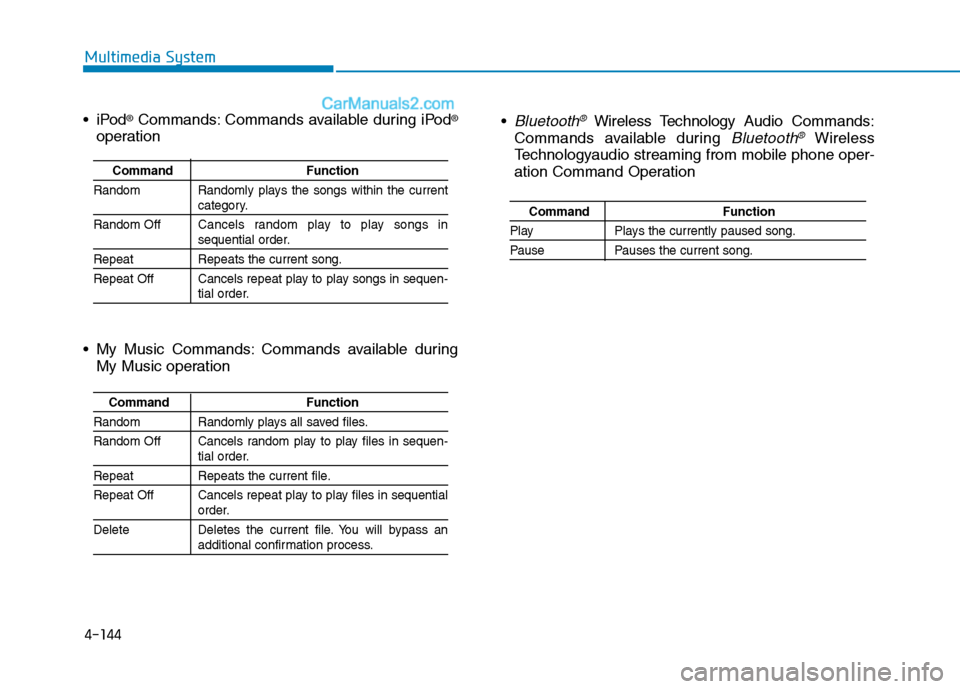 Multimedia System

CarManuals2.com

• iPod® Commands: Commands available during iPod® operation

| Command | Function |
|---|---|
| Random | Randomly plays the songs within the current category. |
| Random Off | Cancels random play to play songs in sequential order. |
| Repeat | Repeats the current song. |
| Repeat Off | Cancels repeat play to play songs in sequential order. |

• My Music Commands: Commands available during My Music operation

| Command | Function |
|---|---|
| Random | Randomly plays all saved files. |
| Random Off | Cancels random play to play files in sequential order. |
| Repeat | Repeats the current file. |
| Repeat Off | Cancels repeat play to play files in sequential order. |
| Delete | Deletes the current file. You will bypass an additional confirmation process. |

• Bluetooth® Wireless Technology Audio Commands: Commands available during Bluetooth® Wireless Technologyaudio streaming from mobile phone operation Command Operation

| Command | Function |
|---|---|
| Play | Plays the currently paused song. |
| Pause | Pauses the current song. |

4-144

carmanualsonline.info